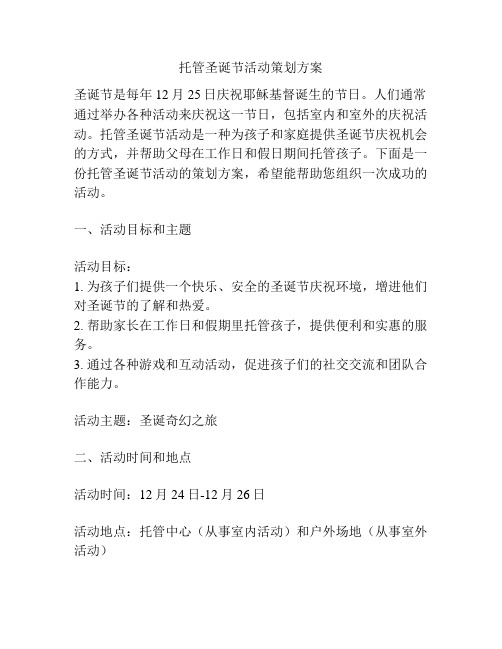 托管圣诞节活动策划方案

圣诞节是每年 12 月 25 日庆祝耶稣基督诞生的节日。人们通常通过举办各种活动来庆祝这一节日，包括室内和室外的庆祝活动。托管圣诞节活动是一种为孩子和家庭提供圣诞节庆祝机会的方式，并帮助父母在工作日和假日期间托管孩子。下面是一份托管圣诞节活动的策划方案，希望能帮助您组织一次成功的活动。

一、活动目标和主题

活动目标：
1. 为孩子们提供一个快乐、安全的圣诞节庆祝环境，增进他们对圣诞节的了解和热爱。
2. 帮助家长在工作日和假期里托管孩子，提供便利和实惠的服务。
3. 通过各种游戏和互动活动，促进孩子们的社交交流和团队合作能力。

活动主题：圣诞奇幻之旅

二、活动时间和地点

活动时间：12 月 24 日-12 月 26 日

活动地点：托管中心（从事室内活动）和户外场地（从事室外活动）